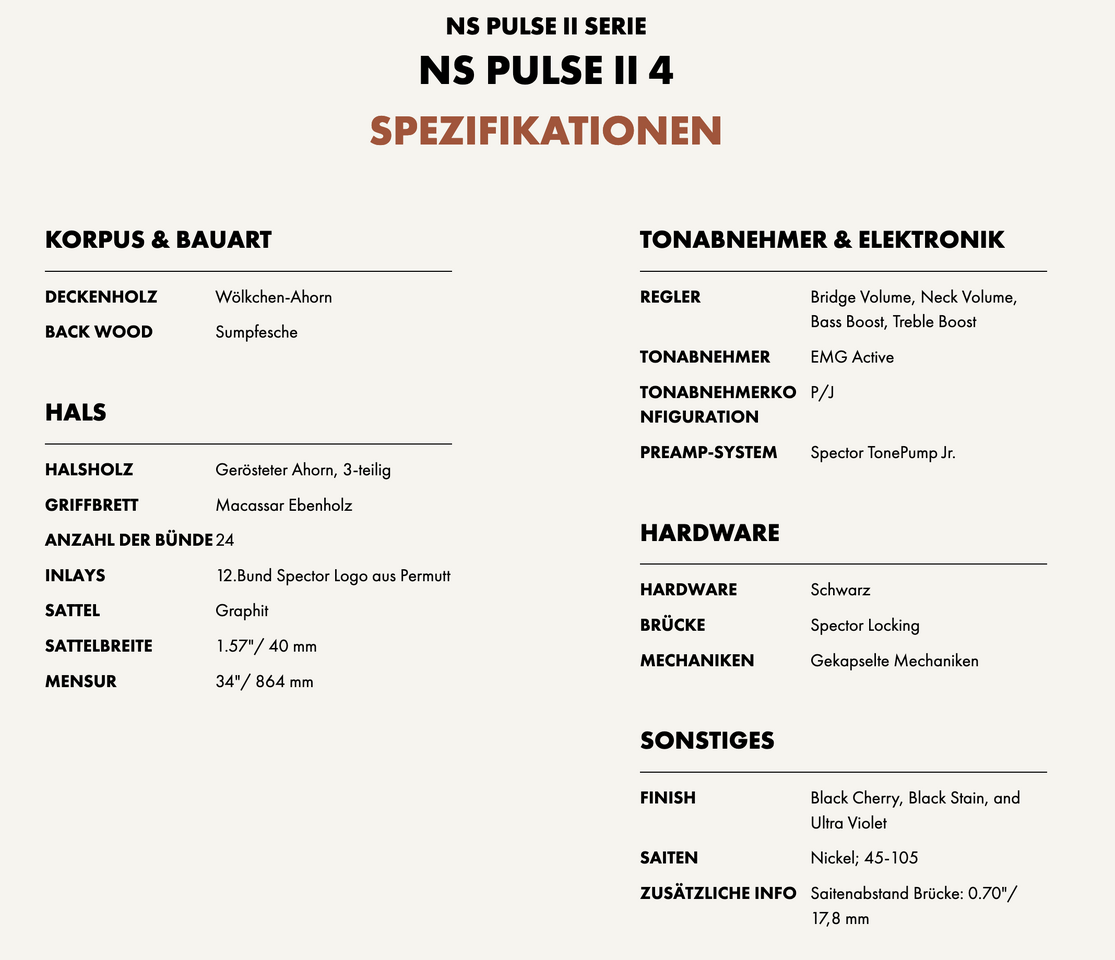 NS PULSE II SERIE
NS PULSE II 4
SPEZIFIKATIONEN

KORPUS & BAUART

| | |
|---|---|
| DECKENHOLZ | Wölkchen-Ahorn |
| BACK WOOD | Sumpfesche |

HALS

| | |
|---|---|
| HALSHOLZ | Gerösteter Ahorn, 3-teilig |
| GRIFFBRETT | Macassar Ebenholz |
| ANZAHL DER BÜNDE | 24 |
| INLAYS | 12.Bund Spector Logo aus Permutt |
| SATTEL | Graphit |
| SATTELBREITE | 1.57"/ 40 mm |
| MENSUR | 34"/ 864 mm |

TONABNEHMER & ELEKTRONIK

| | |
|---|---|
| REGLER | Bridge Volume, Neck Volume, Bass Boost, Treble Boost |
| TONABNEHMER | EMG Active |
| TONABNEHMERKONFIGURATION | P/J |
| PREAMP-SYSTEM | Spector TonePump Jr. |

HARDWARE

| | |
|---|---|
| HARDWARE | Schwarz |
| BRÜCKE | Spector Locking |
| MECHANIKEN | Gekapselte Mechaniken |

SONSTIGES

| | |
|---|---|
| FINISH | Black Cherry, Black Stain, and Ultra Violet |
| SAITEN | Nickel; 45-105 |
| ZUSÄTZLICHE INFO | Saitenabstand Brücke: 0.70"/ 17,8 mm |